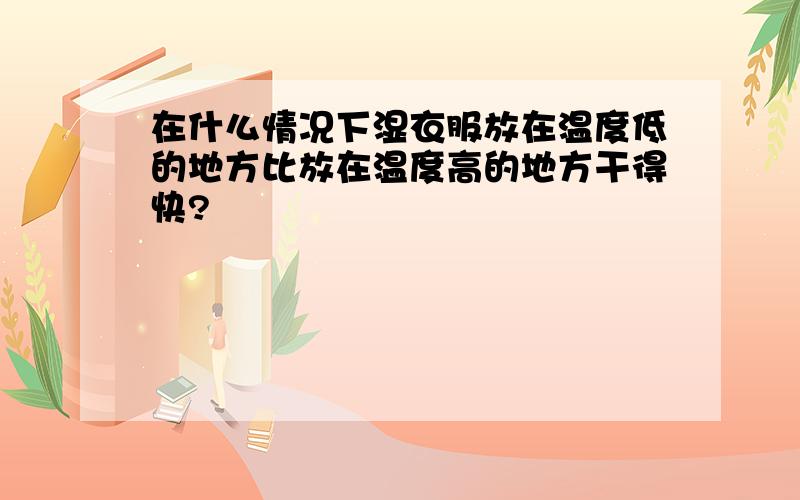 在什么情况下湿衣服放在温度低的地方比放在温度高的地方干得快?